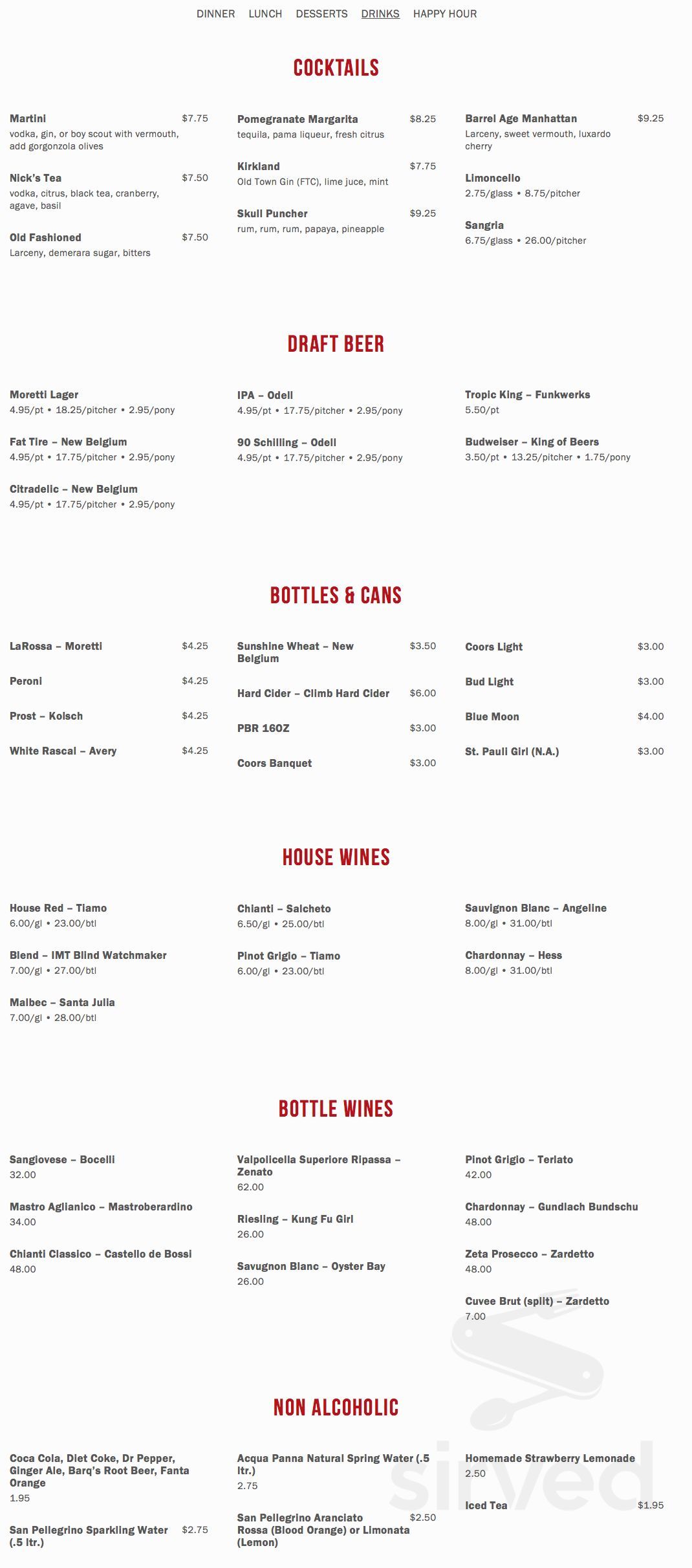 DINNER LUNCH DESSERTS DRINKS HAPPY HOUR

COCKTAILS

Martini $7.75
vodka, gin, or boy scout with vermouth, add gorgonzola olives

Nick's Tea $7.50
vodka, citrus, black tea, cranberry, agave, basil

Old Fashioned $7.50
Larceny, demerara sugar, bitters

Pomegranate Margarita $8.25
tequila, pama liqueur, fresh citrus

Kirkland $7.75
Old Town Gin (FTC), lime juce, mint

Skull Puncher $9.25
rum, rum, rum, papaya, pineapple

Barrel Age Manhattan $9.25
Larceny, sweet vermouth, luxardo cherry

Limoncello
2.75/glass • 8.75/pitcher

Sangria
6.75/glass • 26.00/pitcher

DRAFT BEER

Moretti Lager
4.95/pt • 18.25/pitcher • 2.95/pony

Fat Tire – New Belgium
4.95/pt • 17.75/pitcher • 2.95/pony

Citradelic – New Belgium
4.95/pt • 17.75/pitcher • 2.95/pony

IPA – Odell
4.95/pt • 17.75/pitcher • 2.95/pony

90 Schilling – Odell
4.95/pt • 17.75/pitcher • 2.95/pony

Tropic King – Funkwerks
5.50/pt

Budweiser – King of Beers
3.50/pt • 13.25/pitcher • 1.75/pony

BOTTLES & CANS

LaRossa – Moretti $4.25

Peroni $4.25

Prost – Kolsch $4.25

White Rascal – Avery $4.25

Sunshine Wheat – New Belgium $3.50

Hard Cider – Climb Hard Cider $6.00

PBR 16OZ $3.00

Coors Banquet $3.00

Coors Light $3.00

Bud Light $3.00

Blue Moon $4.00

St. Pauli Girl (N.A.) $3.00

HOUSE WINES

House Red – Tiamo
6.00/gl • 23.00/btl

Blend – IMT Blind Watchmaker
7.00/gl • 27.00/btl

Malbec – Santa Julia
7.00/gl • 28.00/btl

Chianti – Salcheto
6.50/gl • 25.00/btl

Pinot Grigio – Tiamo
6.00/gl • 23.00/btl

Sauvignon Blanc – Angeline
8.00/gl • 31.00/btl

Chardonnay – Hess
8.00/gl • 31.00/btl

BOTTLE WINES

Sangiovese – Bocelli
32.00

Mastro Aglianico – Mastroberardino
34.00

Chianti Classico – Castello de Bossi
48.00

Valpolicella Superiore Ripassa – Zenato
62.00

Riesling – Kung Fu Girl
26.00

Savugnon Blanc – Oyster Bay
26.00

Pinot Grigio – Terlato
42.00

Chardonnay – Gundlach Bundschu
48.00

Zeta Prosecco – Zardetto
48.00

Cuvee Brut (split) – Zardetto
7.00

NON ALCOHOLIC

Coca Cola, Diet Coke, Dr Pepper, Ginger Ale, Barq's Root Beer, Fanta Orange
1.95

San Pellegrino Sparkling Water (.5 ltr.) $2.75

Acqua Panna Natural Spring Water (.5 ltr.)
2.75

San Pellegrino Aranciato Rossa (Blood Orange) or Limonata (Lemon) $2.50

Homemade Strawberry Lemonade
2.50

Iced Tea $1.95

sirved